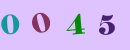 0 0 4 5